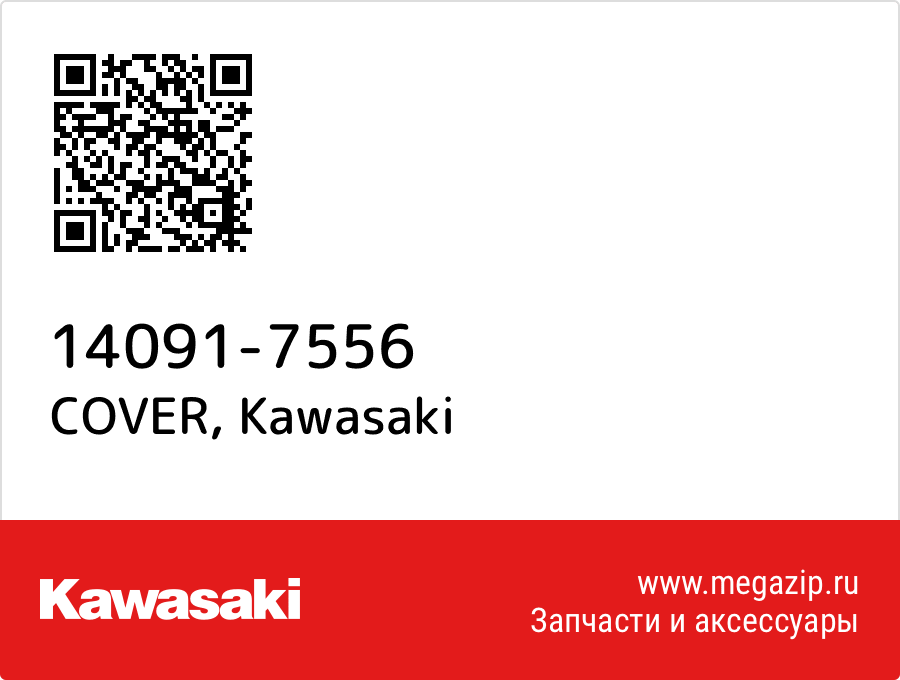 14091-7556
COVER, Kawasaki

Kawasaki

www.megazip.ru
Запчасти и аксессуары